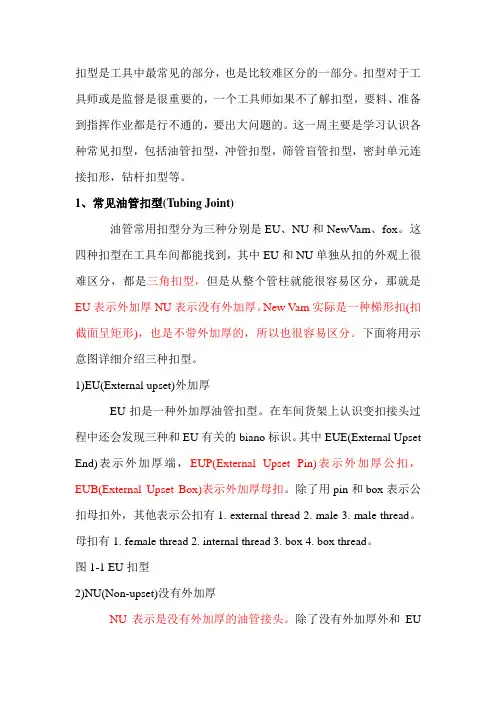 扣型是工具中最常见的部分，也是比较难区分的一部分。扣型对于工具师或是监督是很重要的，一个工具师如果不了解扣型，要料、准备到指挥作业都是行不通的，要出大问题的。这一周主要是学习认识各种常见扣型，包括油管扣型，冲管扣型，筛管盲管扣型，密封单元连接扣形，钻杆扣型等。

1、常见油管扣型(Tubing Joint)

油管常用扣型分为三种分别是 EU、NU 和 NewVam、fox。这四种扣型在工具车间都能找到，其中 EU 和 NU 单独从扣的外观上很难区分，都是三角扣型，但是从整个管柱就能很容易区分，那就是 EU 表示外加厚 NU 表示没有外加厚。New Vam 实际是一种梯形扣(扣截面呈矩形)，也是不带外加厚的，所以也很容易区分。下面将用示意图详细介绍三种扣型。

1)EU(External upset)外加厚

EU 扣是一种外加厚油管扣型。在车间货架上认识变扣接头过程中还会发现三种和 EU 有关的 biano 标识。其中 EUE(External Upset End)表示外加厚端，EUP(External Upset Pin)表示外加厚公扣，EUB(External Upset Box)表示外加厚母扣。除了用 pin 和 box 表示公扣母扣外，其他表示公扣有 1. external thread 2. male 3. male thread。母扣有 1. female thread 2. internal thread 3. box 4. box thread。

图 1-1 EU 扣型

2)NU(Non-upset)没有外加厚

NU 表示是没有外加厚的油管接头。除了没有外加厚外和 EU